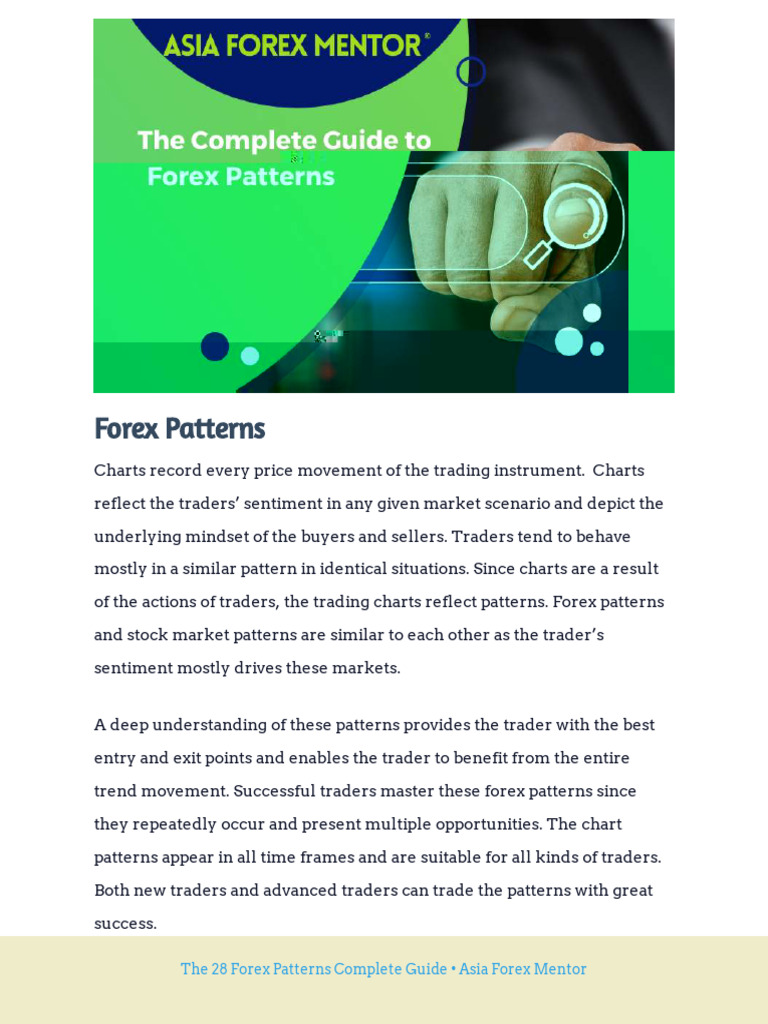 ASIA FOREX MENTOR®

The Complete Guide to Forex Patterns

Forex Patterns

Charts record every price movement of the trading instrument.  Charts reflect the traders' sentiment in any given market scenario and depict the underlying mindset of the buyers and sellers. Traders tend to behave mostly in a similar pattern in identical situations. Since charts are a result of the actions of traders, the trading charts reflect patterns. Forex patterns and stock market patterns are similar to each other as the trader's sentiment mostly drives these markets.

A deep understanding of these patterns provides the trader with the best entry and exit points and enables the trader to benefit from the entire trend movement. Successful traders master these forex patterns since they repeatedly occur and present multiple opportunities. The chart patterns appear in all time frames and are suitable for all kinds of traders. Both new traders and advanced traders can trade the patterns with great success.

The 28 Forex Patterns Complete Guide • Asia Forex Mentor